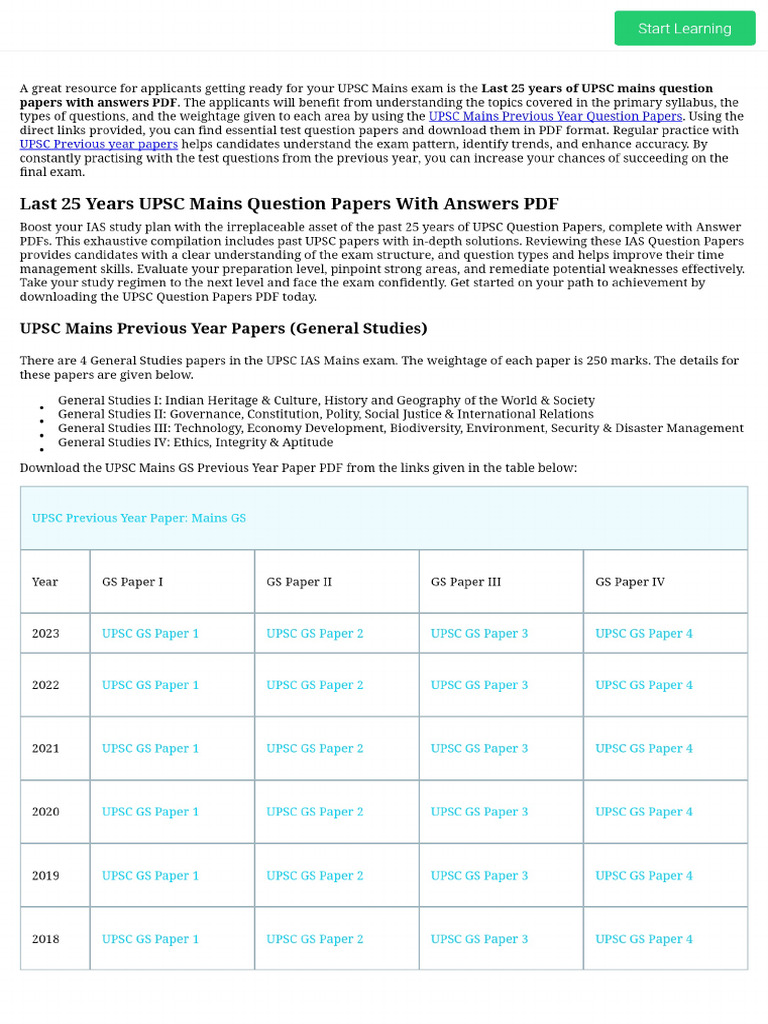 Start Learning

A great resource for applicants getting ready for your UPSC Mains exam is the Last 25 years of UPSC mains question papers with answers PDF. The applicants will benefit from understanding the topics covered in the primary syllabus, the types of questions, and the weightage given to each area by using the UPSC Mains Previous Year Question Papers. Using the direct links provided, you can find essential test question papers and download them in PDF format. Regular practice with UPSC Previous year papers helps candidates understand the exam pattern, identify trends, and enhance accuracy. By constantly practising with the test questions from the previous year, you can increase your chances of succeeding on the final exam.

Last 25 Years UPSC Mains Question Papers With Answers PDF

Boost your IAS study plan with the irreplaceable asset of the past 25 years of UPSC Question Papers, complete with Answer PDFs. This exhaustive compilation includes past UPSC papers with in-depth solutions. Reviewing these IAS Question Papers provides candidates with a clear understanding of the exam structure, and question types and helps improve their time management skills. Evaluate your preparation level, pinpoint strong areas, and remediate potential weaknesses effectively. Take your study regimen to the next level and face the exam confidently. Get started on your path to achievement by downloading the UPSC Question Papers PDF today.

UPSC Mains Previous Year Papers (General Studies)

There are 4 General Studies papers in the UPSC IAS Mains exam. The weightage of each paper is 250 marks. The details for these papers are given below.

• General Studies I: Indian Heritage & Culture, History and Geography of the World & Society
• General Studies II: Governance, Constitution, Polity, Social Justice & International Relations
• General Studies III: Technology, Economy Development, Biodiversity, Environment, Security & Disaster Management
• General Studies IV: Ethics, Integrity & Aptitude

Download the UPSC Mains GS Previous Year Paper PDF from the links given in the table below:

| UPSC Previous Year Paper: Mains GS | | | | |
|---|---|---|---|---|
| Year | GS Paper I | GS Paper II | GS Paper III | GS Paper IV |
| 2023 | UPSC GS Paper 1 | UPSC GS Paper 2 | UPSC GS Paper 3 | UPSC GS Paper 4 |
| 2022 | UPSC GS Paper 1 | UPSC GS Paper 2 | UPSC GS Paper 3 | UPSC GS Paper 4 |
| 2021 | UPSC GS Paper 1 | UPSC GS Paper 2 | UPSC GS Paper 3 | UPSC GS Paper 4 |
| 2020 | UPSC GS Paper 1 | UPSC GS Paper 2 | UPSC GS Paper 3 | UPSC GS Paper 4 |
| 2019 | UPSC GS Paper 1 | UPSC GS Paper 2 | UPSC GS Paper 3 | UPSC GS Paper 4 |
| 2018 | UPSC GS Paper 1 | UPSC GS Paper 2 | UPSC GS Paper 3 | UPSC GS Paper 4 |